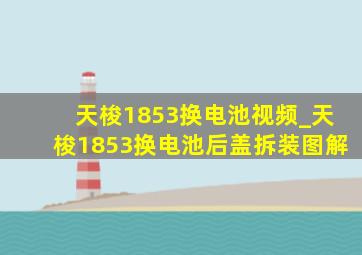 天梭1853换电池视频_天梭1853换电池后盖拆装图解